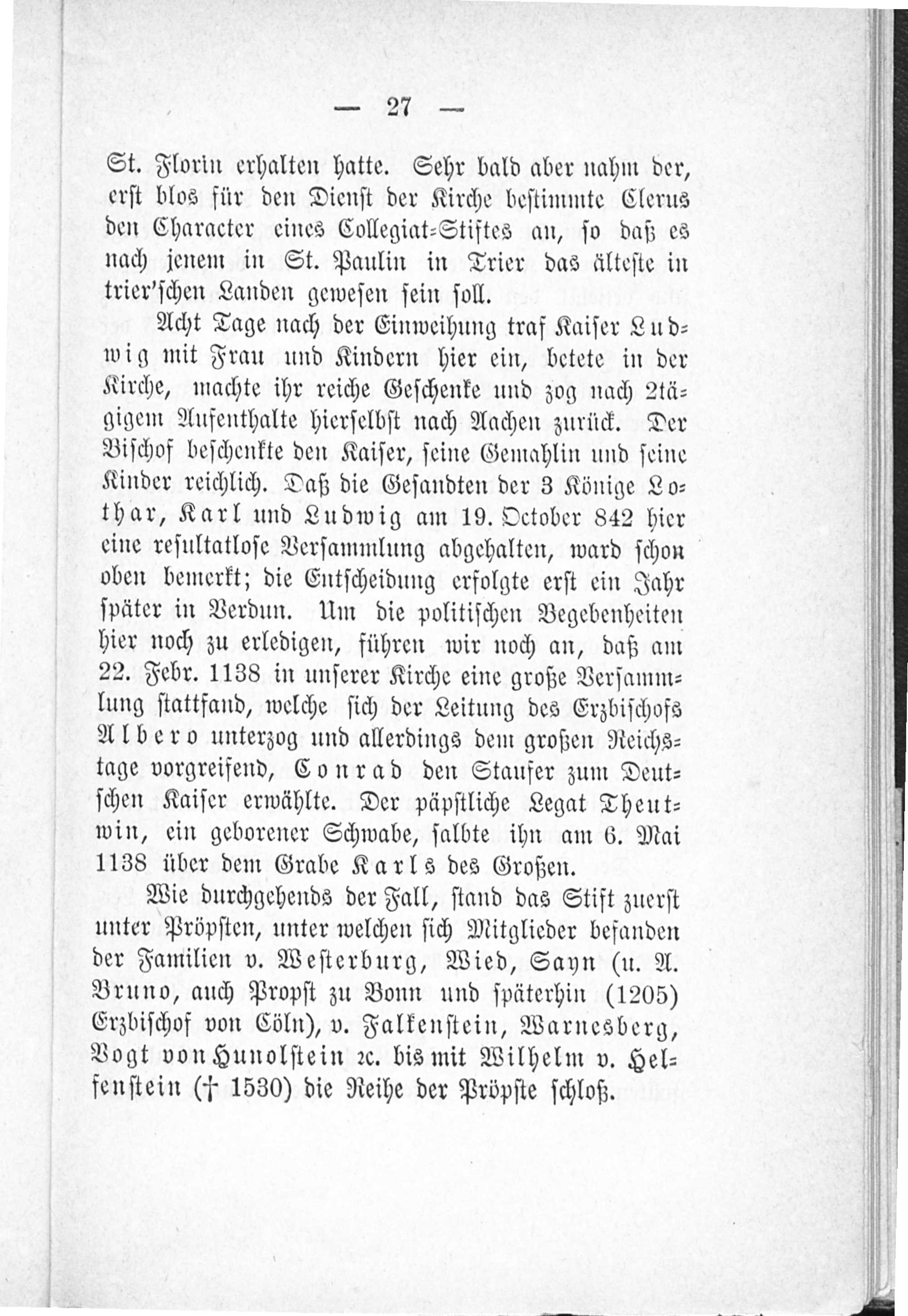 — 27 —

St. Florin erhalten hatte. Sehr bald aber nahm der, erst blos für den Dienst der Kirche bestimmte Clerus den Character eines Collegiat-Stiftes an, so daß es nach jenem in St. Paulin in Trier das älteste in trier'schen Landen gewesen sein soll.

Acht Tage nach der Einweihung traf Kaiser Ludwig mit Frau und Kindern hier ein, betete in der Kirche, machte ihr reiche Geschenke und zog nach 2tägigem Aufenthalte hierselbst nach Aachen zurück. Der Bischof beschenkte den Kaiser, seine Gemahlin und seine Kinder reichlich. Daß die Gesandten der 3 Könige Lothar, Karl und Ludwig am 19. October 842 hier eine resultatlose Versammlung abgehalten, ward schon oben bemerkt; die Entscheidung erfolgte erst ein Jahr später in Verdun. Um die politischen Begebenheiten hier noch zu erledigen, führen wir noch an, daß am 22. Febr. 1138 in unserer Kirche eine große Versammlung stattfand, welche sich der Leitung des Erzbischofs Albero unterzog und allerdings dem großen Reichstage vorgreifend, Conrad den Staufer zum Deutschen Kaiser erwählte. Der päpstliche Legat Theutwin, ein geborener Schwabe, salbte ihn am 6. Mai 1138 über dem Grabe Karls des Großen.

Wie durchgehends der Fall, stand das Stift zuerst unter Pröpsten, unter welchen sich Mitglieder befanden der Familien v. Westerburg, Wied, Sayn (u. A. Bruno, auch Propst zu Bonn und späterhin (1205) Erzbischof von Cöln), v. Falkenstein, Warnesberg, Vogt von Hunolstein ꝛc. bis mit Wilhelm v. Helfenstein († 1530) die Reihe der Pröpste schloß.